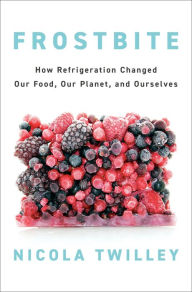 FROSTBITE

How Refrigeration Changed Our Food, Our Planet, and Ourselves

NICOLA TWILLEY